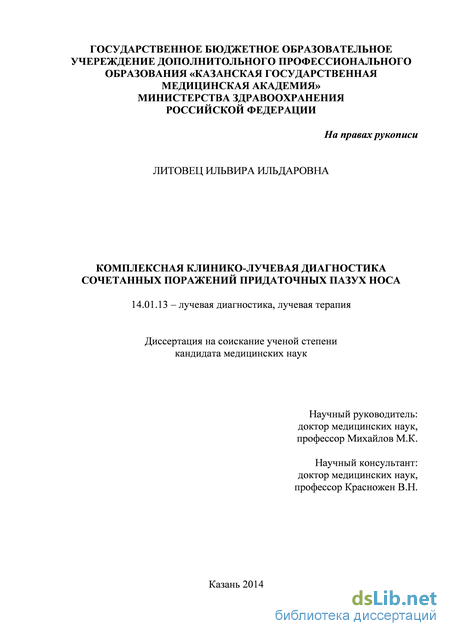 ГОСУДАРСТВЕННОЕ БЮДЖЕТНОЕ ОБРАЗОВАТЕЛЬНОЕ УЧЕРЕЖДЕНИЕ ДОПОЛНИТОЛЬНОГО ПРОФЕССИОНАЛЬНОГО ОБРАЗОВАНИЯ «КАЗАНСКАЯ ГОСУДАРСТВЕННАЯ МЕДИЦИНСКАЯ АКАДЕМИЯ» МИНИСТЕРСТВА ЗДРАВООХРАНЕНИЯ РОССИЙСКОЙ ФЕДЕРАЦИИ

На правах рукописи

ЛИТОВЕЦ ИЛЬВИРА ИЛЬДАРОВНА

КОМПЛЕКСНАЯ КЛИНИКО-ЛУЧЕВАЯ ДИАГНОСТИКА СОЧЕТАННЫХ ПОРАЖЕНИЙ ПРИДАТОЧНЫХ ПАЗУХ НОСА

14.01.13 – лучевая диагностика, лучевая терапия

Диссертация на соискание ученой степени кандидата медицинских наук

Научный руководитель:
доктор медицинских наук,
профессор Михайлов М.К.

Научный консультант:
доктор медицинских наук,
профессор Красножен В.Н.

Казань 2014

dsLib.net
библиотека диссертаций